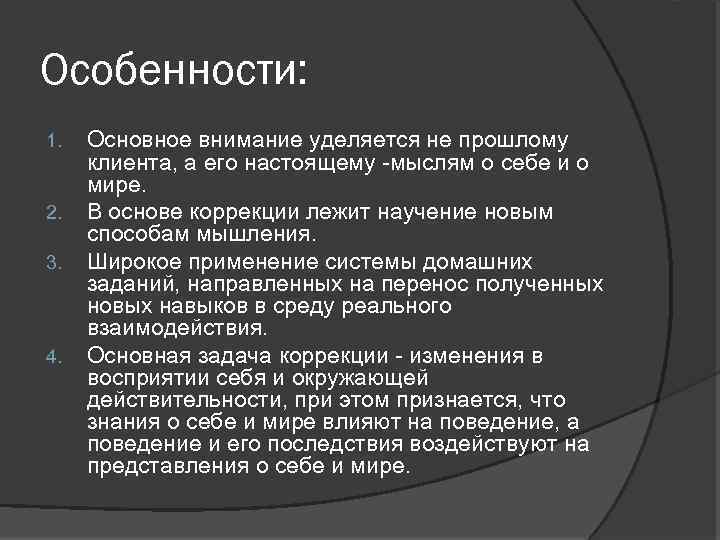 Особенности:

1. Основное внимание уделяется не прошлому клиента, а его настоящему -мыслям о себе и о мире.
2. В основе коррекции лежит научение новым способам мышления.
3. Широкое применение системы домашних заданий, направленных на перенос полученных новых навыков в среду реального взаимодействия.
4. Основная задача коррекции - изменения в восприятии себя и окружающей действительности, при этом признается, что знания о себе и мире влияют на поведение, а поведение и его последствия воздействуют на представления о себе и мире.